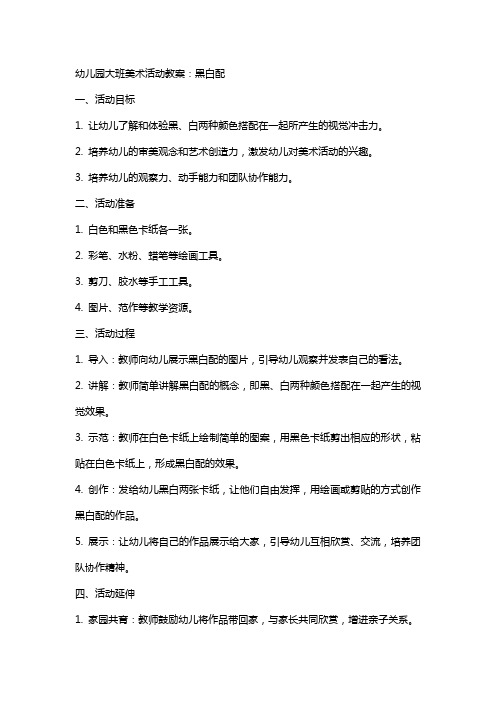 幼儿园大班美术活动教案：黑白配

一、活动目标

1. 让幼儿了解和体验黑、白两种颜色搭配在一起所产生的视觉冲击力。

2. 培养幼儿的审美观念和艺术创造力，激发幼儿对美术活动的兴趣。

3. 培养幼儿的观察力、动手能力和团队协作能力。

二、活动准备

1. 白色和黑色卡纸各一张。

2. 彩笔、水粉、蜡笔等绘画工具。

3. 剪刀、胶水等手工工具。

4. 图片、范作等教学资源。

三、活动过程

1. 导入：教师向幼儿展示黑白配的图片，引导幼儿观察并发表自己的看法。

2. 讲解：教师简单讲解黑白配的概念，即黑、白两种颜色搭配在一起产生的视觉效果。

3. 示范：教师在白色卡纸上绘制简单的图案，用黑色卡纸剪出相应的形状，粘贴在白色卡纸上，形成黑白配的效果。

4. 创作：发给幼儿黑白两张卡纸，让他们自由发挥，用绘画或剪贴的方式创作黑白配的作品。

5. 展示：让幼儿将自己的作品展示给大家，引导幼儿互相欣赏、交流，培养团队协作精神。

四、活动延伸

1. 家园共育：教师鼓励幼儿将作品带回家，与家长共同欣赏，增进亲子关系。